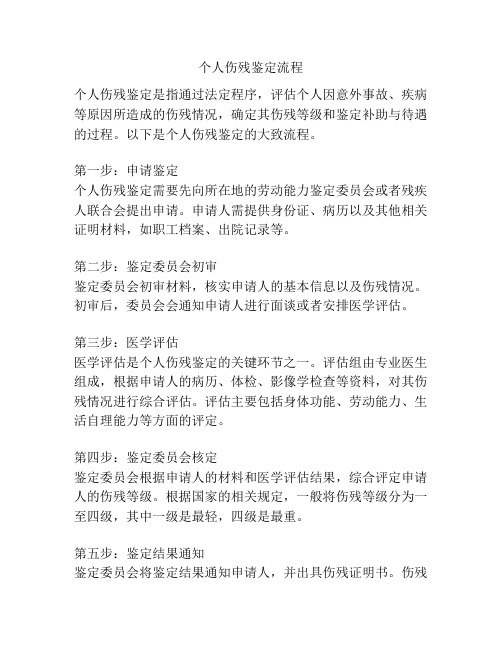 个人伤残鉴定流程

个人伤残鉴定是指通过法定程序，评估个人因意外事故、疾病等原因所造成的伤残情况，确定其伤残等级和鉴定补助与待遇的过程。以下是个人伤残鉴定的大致流程。

第一步：申请鉴定
个人伤残鉴定需要先向所在地的劳动能力鉴定委员会或者残疾人联合会提出申请。申请人需提供身份证、病历以及其他相关证明材料，如职工档案、出院记录等。

第二步：鉴定委员会初审
鉴定委员会初审材料，核实申请人的基本信息以及伤残情况。初审后，委员会会通知申请人进行面谈或者安排医学评估。

第三步：医学评估
医学评估是个人伤残鉴定的关键环节之一。评估组由专业医生组成，根据申请人的病历、体检、影像学检查等资料，对其伤残情况进行综合评估。评估主要包括身体功能、劳动能力、生活自理能力等方面的评定。

第四步：鉴定委员会核定
鉴定委员会根据申请人的材料和医学评估结果，综合评定申请人的伤残等级。根据国家的相关规定，一般将伤残等级分为一至四级，其中一级是最轻，四级是最重。

第五步：鉴定结果通知
鉴定委员会将鉴定结果通知申请人，并出具伤残证明书。伤残